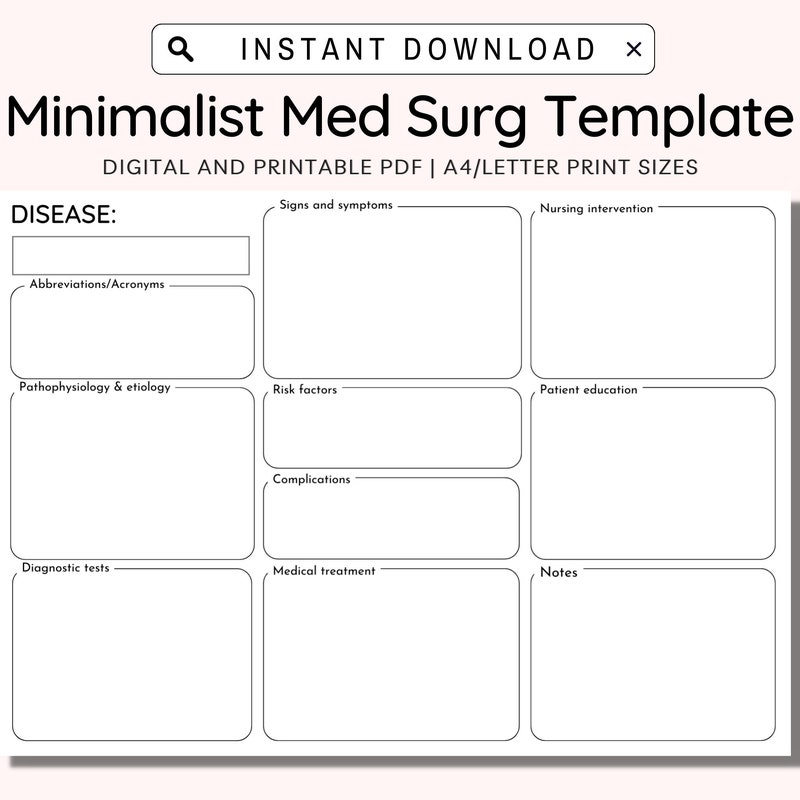 INSTANT DOWNLOAD ×

Minimalist Med Surg Template

DIGITAL AND PRINTABLE PDF | A4/LETTER PRINT SIZES

DISEASE:

Abbreviations/Acronyms

Pathophysiology & etiology

Diagnostic tests

Signs and symptoms

Risk factors

Complications

Medical treatment

Nursing intervention

Patient education

Notes